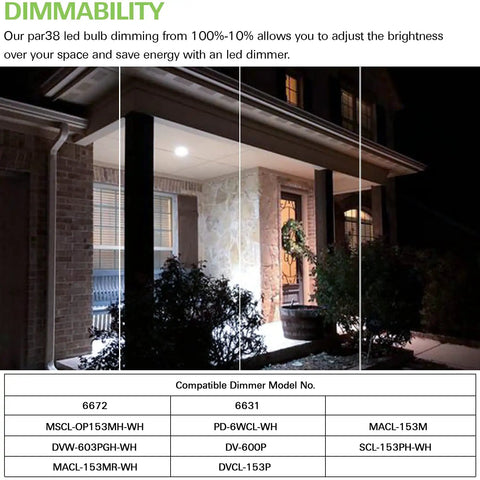 DIMMABILITY

Our par38 led bulb dimming from 100%-10% allows you to adjust the brightness over your space and save energy with an led dimmer.

| Compatible Dimmer Model No. | | |
|---|---|---|
| 6672 | 6631 | |
| MSCL-OP153MH-WH | PD-6WCL-WH | MACL-153M |
| DVW-603PGH-WH | DV-600P | SCL-153PH-WH |
| MACL-153MR-WH | DVCL-153P | |